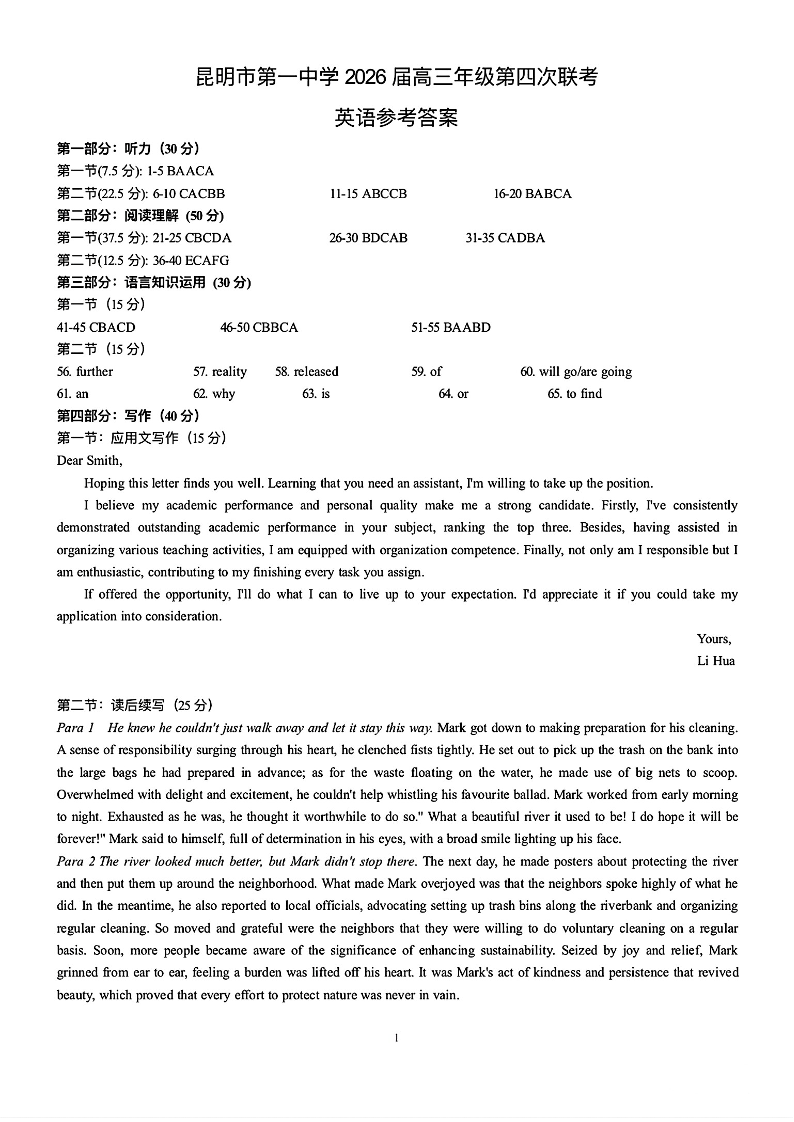 昆明市第一中学 2026 届高三年级第四次联考

英语参考答案

第一部分：听力（30 分）
第一节(7.5 分): 1-5 BAACA
第二节(22.5 分): 6-10 CACBB　11-15 ABCCB　16-20 BABCA
第二部分：阅读理解（50 分）
第一节(37.5 分): 21-25 CBCDA　26-30 BDCAB　31-35 CADBA
第二节(12.5 分): 36-40 ECAFG
第三部分：语言知识运用（30 分）
第一节（15 分）
41-45 CBACD　46-50 CBBCA　51-55 BAABD
第二节（15 分）
56. further　57. reality　58. released　59. of　60. will go/are going
61. an　62. why　63. is　64. or　65. to find
第四部分：写作（40 分）
第一节：应用文写作（15 分）
Dear Smith,

Hoping this letter finds you well. Learning that you need an assistant, I'm willing to take up the position.

I believe my academic performance and personal quality make me a strong candidate. Firstly, I've consistently demonstrated outstanding academic performance in your subject, ranking the top three. Besides, having assisted in organizing various teaching activities, I am equipped with organization competence. Finally, not only am I responsible but I am enthusiastic, contributing to my finishing every task you assign.

If offered the opportunity, I'll do what I can to live up to your expectation. I'd appreciate it if you could take my application into consideration.

Yours,
Li Hua

第二节：读后续写（25 分）
Para 1 He knew he couldn't just walk away and let it stay this way. Mark got down to making preparation for his cleaning. A sense of responsibility surging through his heart, he clenched fists tightly. He set out to pick up the trash on the bank into the large bags he had prepared in advance; as for the waste floating on the water, he made use of big nets to scoop. Overwhelmed with delight and excitement, he couldn't help whistling his favourite ballad. Mark worked from early morning to night. Exhausted as he was, he thought it worthwhile to do so." What a beautiful river it used to be! I do hope it will be forever!" Mark said to himself, full of determination in his eyes, with a broad smile lighting up his face.
Para 2 The river looked much better, but Mark didn't stop there. The next day, he made posters about protecting the river and then put them up around the neighborhood. What made Mark overjoyed was that the neighbors spoke highly of what he did. In the meantime, he also reported to local officials, advocating setting up trash bins along the riverbank and organizing regular cleaning. So moved and grateful were the neighbors that they were willing to do voluntary cleaning on a regular basis. Soon, more people became aware of the significance of enhancing sustainability. Seized by joy and relief, Mark grinned from ear to ear, feeling a burden was lifted off his heart. It was Mark's act of kindness and persistence that revived beauty, which proved that every effort to protect nature was never in vain.

1